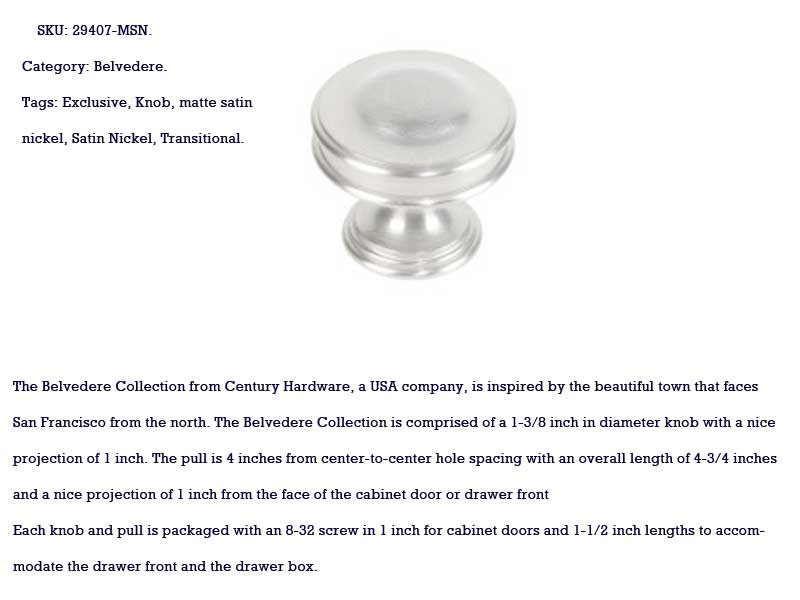 SKU: 29407-MSN.

Category: Belvedere.

Tags: Exclusive, Knob, matte satin nickel, Satin Nickel, Transitional.

The Belvedere Collection from Century Hardware, a USA company, is inspired by the beautiful town that faces San Francisco from the north. The Belvedere Collection is comprised of a 1-3/8 inch in diameter knob with a nice projection of 1 inch. The pull is 4 inches from center-to-center hole spacing with an overall length of 4-3/4 inches and a nice projection of 1 inch from the face of the cabinet door or drawer front

Each knob and pull is packaged with an 8-32 screw in 1 inch for cabinet doors and 1-1/2 inch lengths to accommodate the drawer front and the drawer box.